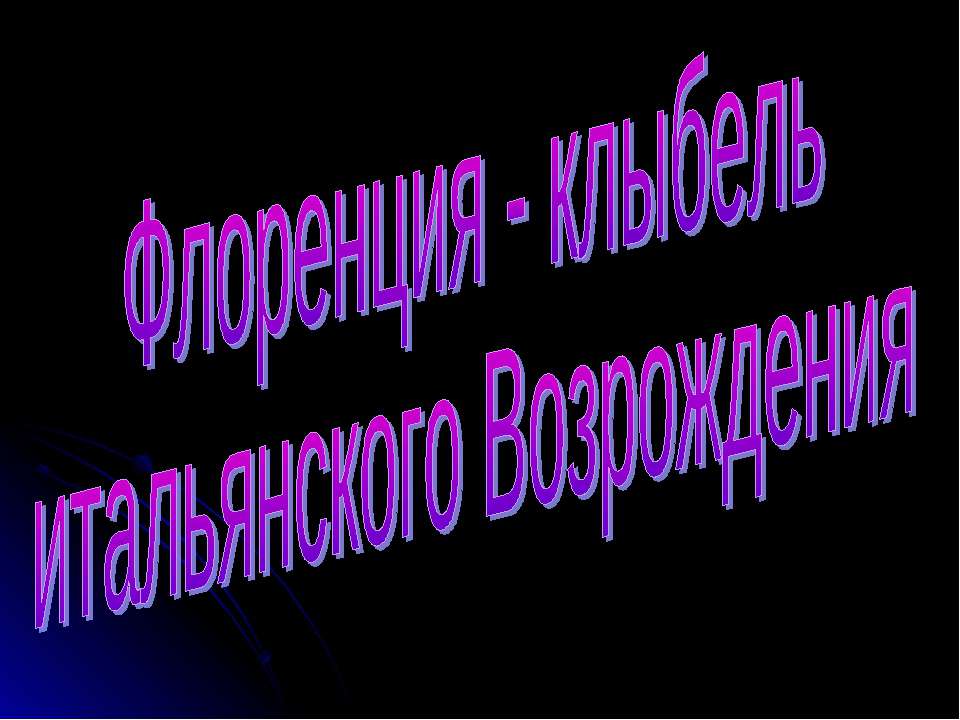 Флоренция - клыбель итальянского Возрождения